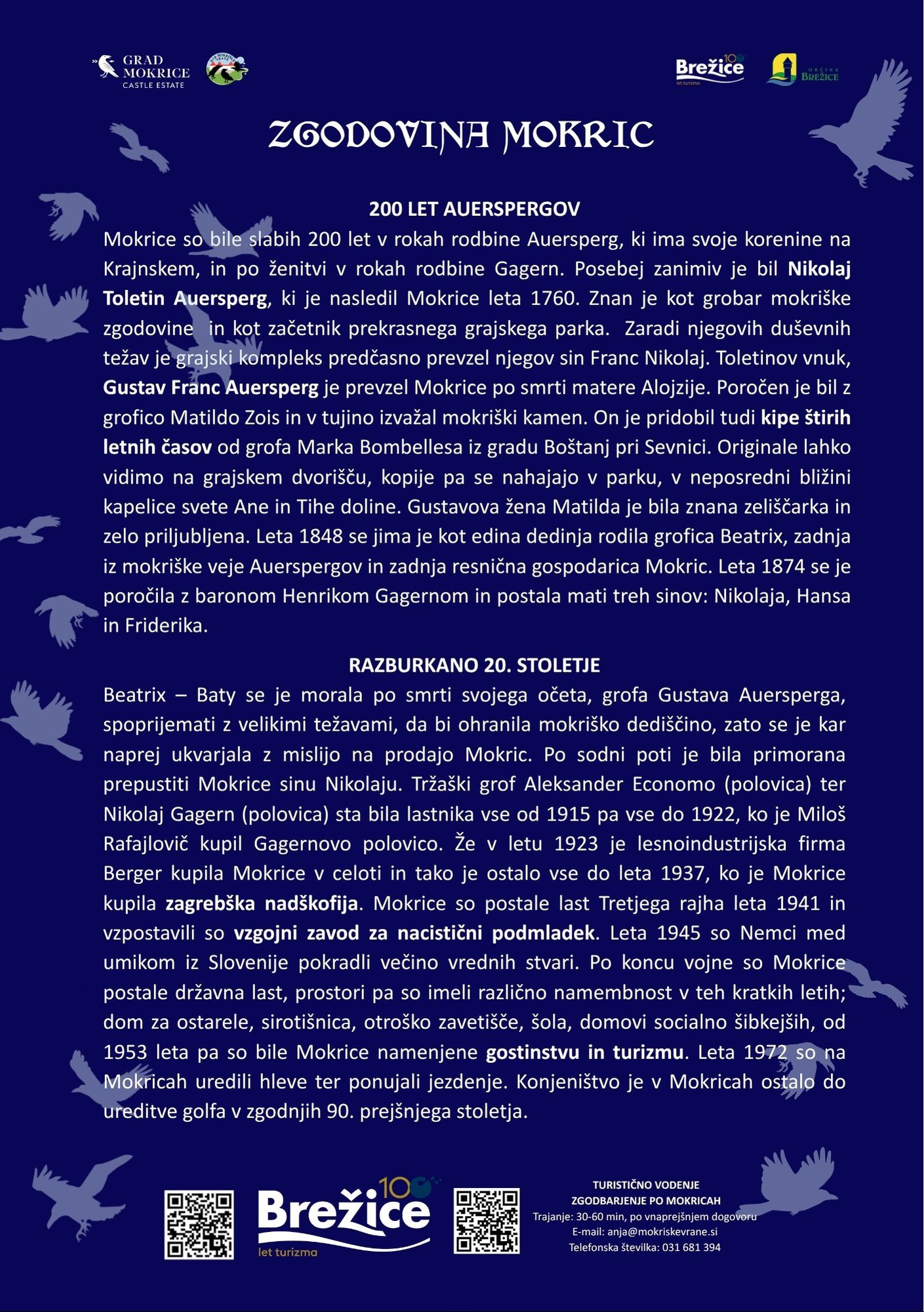 GRAD MOKRICE CASTLE ESTATE

Brežice 100 let turizma

OBČINA BREŽICE

ZGODOVINA MOKRIC

200 LET AUERSPERGOV

Mokrice so bile slabih 200 let v rokah rodbine Auersperg, ki ima svoje korenine na Krajnskem, in po ženitvi v rokah rodbine Gagern. Posebej zanimiv je bil Nikolaj Toletin Auersperg, ki je nasledil Mokrice leta 1760. Znan je kot grobar mokriške zgodovine in kot začetnik prekrasnega grajskega parka. Zaradi njegovih duševnih težav je grajski kompleks predčasno prevzel njegov sin Franc Nikolaj. Toletinov vnuk, Gustav Franc Auersperg je prevzel Mokrice po smrti matere Alojzije. Poročen je bil z grofico Matildo Zois in v tujino izvažal mokriški kamen. On je pridobil tudi kipe štirih letnih časov od grofa Marka Bombellesa iz gradu Boštanj pri Sevnici. Originale lahko vidimo na grajskem dvorišču, kopije pa se nahajajo v parku, v neposredni bližini kapelice svete Ane in Tihe doline. Gustavova žena Matilda je bila znana zeliščarka in zelo priljubljena. Leta 1848 se jima je kot edina dedinja rodila grofica Beatrix, zadnja iz mokriške veje Auerspergov in zadnja resnična gospodarica Mokric. Leta 1874 se je poročila z baronom Henrikom Gagernom in postala mati treh sinov: Nikolaja, Hansa in Friderika.

RAZBURKANO 20. STOLETJE

Beatrix – Baty se je morala po smrti svojega očeta, grofa Gustava Auersperga, spoprijemati z velikimi težavami, da bi ohranila mokriško dediščino, zato se je kar naprej ukvarjala z mislijo na prodajo Mokric. Po sodni poti je bila primorana prepustiti Mokrice sinu Nikolaju. Tržaški grof Aleksander Economo (polovica) ter Nikolaj Gagern (polovica) sta bila lastnika vse od 1915 pa vse do 1922, ko je Miloš Rafajlovič kupil Gagernovo polovico. Že v letu 1923 je lesnoindustrijska firma Berger kupila Mokrice v celoti in tako je ostalo vse do leta 1937, ko je Mokrice kupila zagrebška nadškofija. Mokrice so postale last Tretjega rajha leta 1941 in vzpostavili so vzgojni zavod za nacistični podmladek. Leta 1945 so Nemci med umikom iz Slovenije pokradli večino vrednih stvari. Po koncu vojne so Mokrice postale državna last, prostori pa so imeli različno namembnost v teh kratkih letih; dom za ostarele, sirotišnica, otroško zavetišče, šola, domovi socialno šibkejših, od 1953 leta pa so bile Mokrice namenjene gostinstvu in turizmu. Leta 1972 so na Mokricah uredili hleve ter ponujali jezdenje. Konjeništvo je v Mokricah ostalo do ureditve golfa v zgodnjih 90. prejšnjega stoletja.

Brežice 100 let turizma

TURISTIČNO VODENJE
ZGODBARJENJE PO MOKRICAH
Trajanje: 30-60 min, po vnaprejšnjem dogovoru
E-mail: anja@mokriskevrane.si
Telefonska številka: 031 681 394